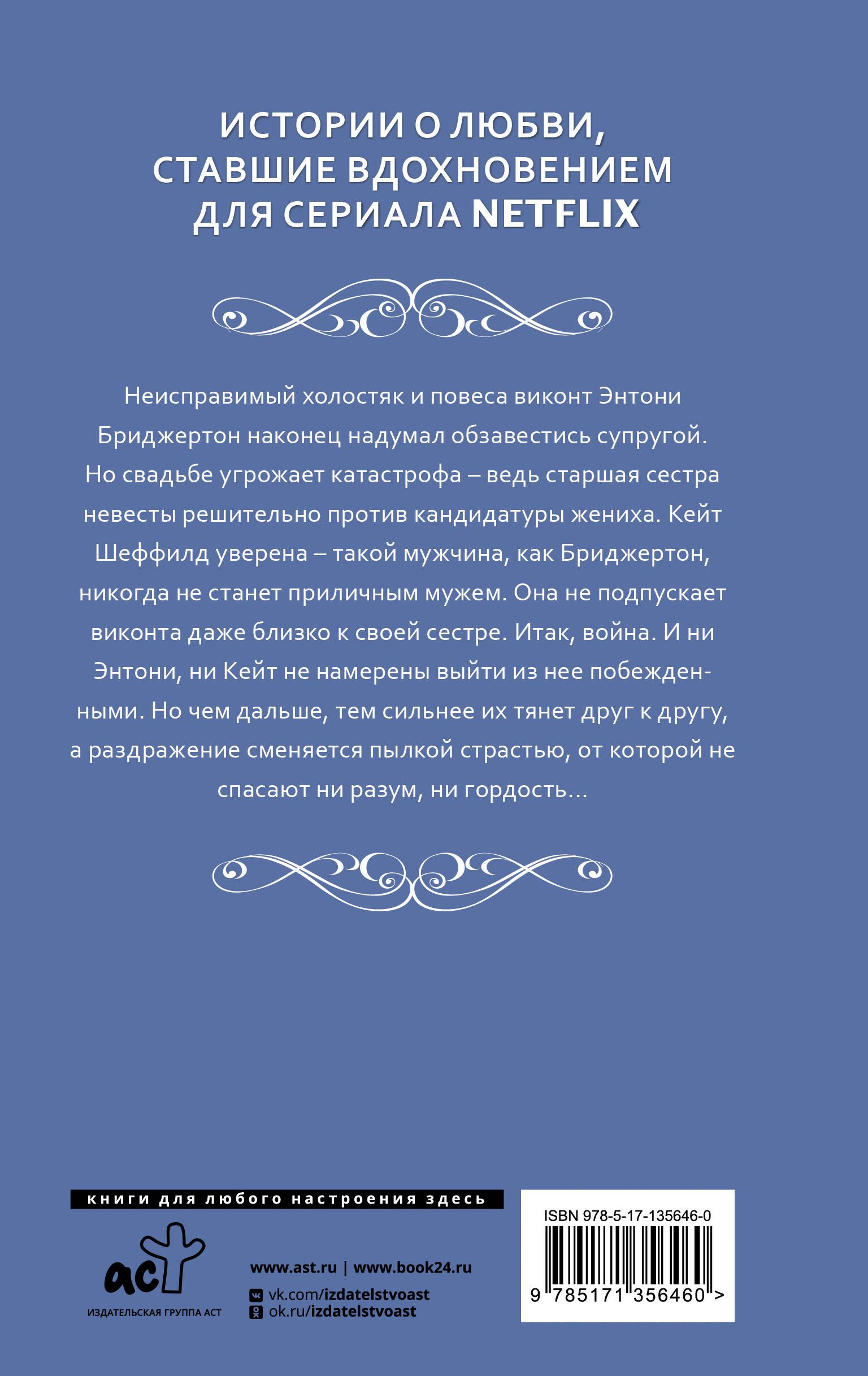 ИСТОРИИ О ЛЮБВИ, СТАВШИЕ ВДОХНОВЕНИЕМ ДЛЯ СЕРИАЛА NETFLIX

Неисправимый холостяк и повеса виконт Энтони Бриджертон наконец надумал обзавестись супругой. Но свадьбе угрожает катастрофа – ведь старшая сестра невесты решительно против кандидатуры жениха. Кейт Шеффилд уверена – такой мужчина, как Бриджертон, никогда не станет приличным мужем. Она не подпускает виконта даже близко к своей сестре. Итак, война. И ни Энтони, ни Кейт не намерены выйти из нее побежденными. Но чем дальше, тем сильнее их тянет друг к другу, а раздражение сменяется пылкой страстью, от которой не спасают ни разум, ни гордость...

книги для любого настроения здесь

аст
ИЗДАТЕЛЬСКАЯ ГРУППА АСТ

www.ast.ru | www.book24.ru
vk.com/izdatelstvoast
ok.ru/izdatelstvoast

ISBN 978-5-17-135646-0
9 785171 356460 >